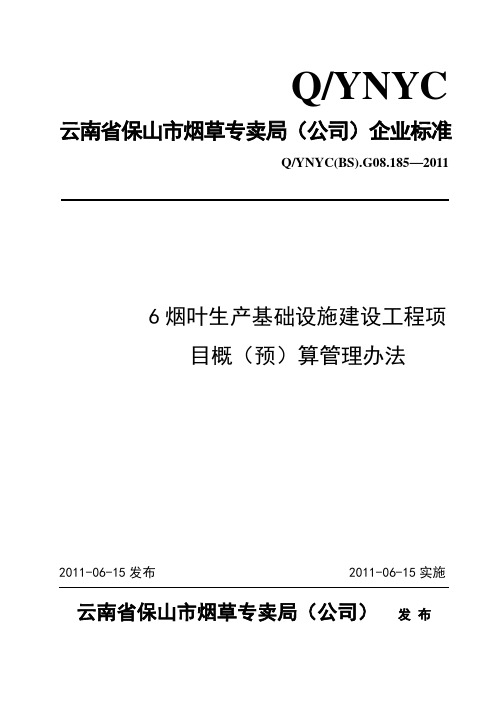 Q/YNYC

云南省保山市烟草专卖局（公司）企业标准

Q/YNYC(BS).G08.185—2011

6 烟叶生产基础设施建设工程项目概（预）算管理办法

2011-06-15 发布

2011-06-15 实施

云南省保山市烟草专卖局（公司） 发 布